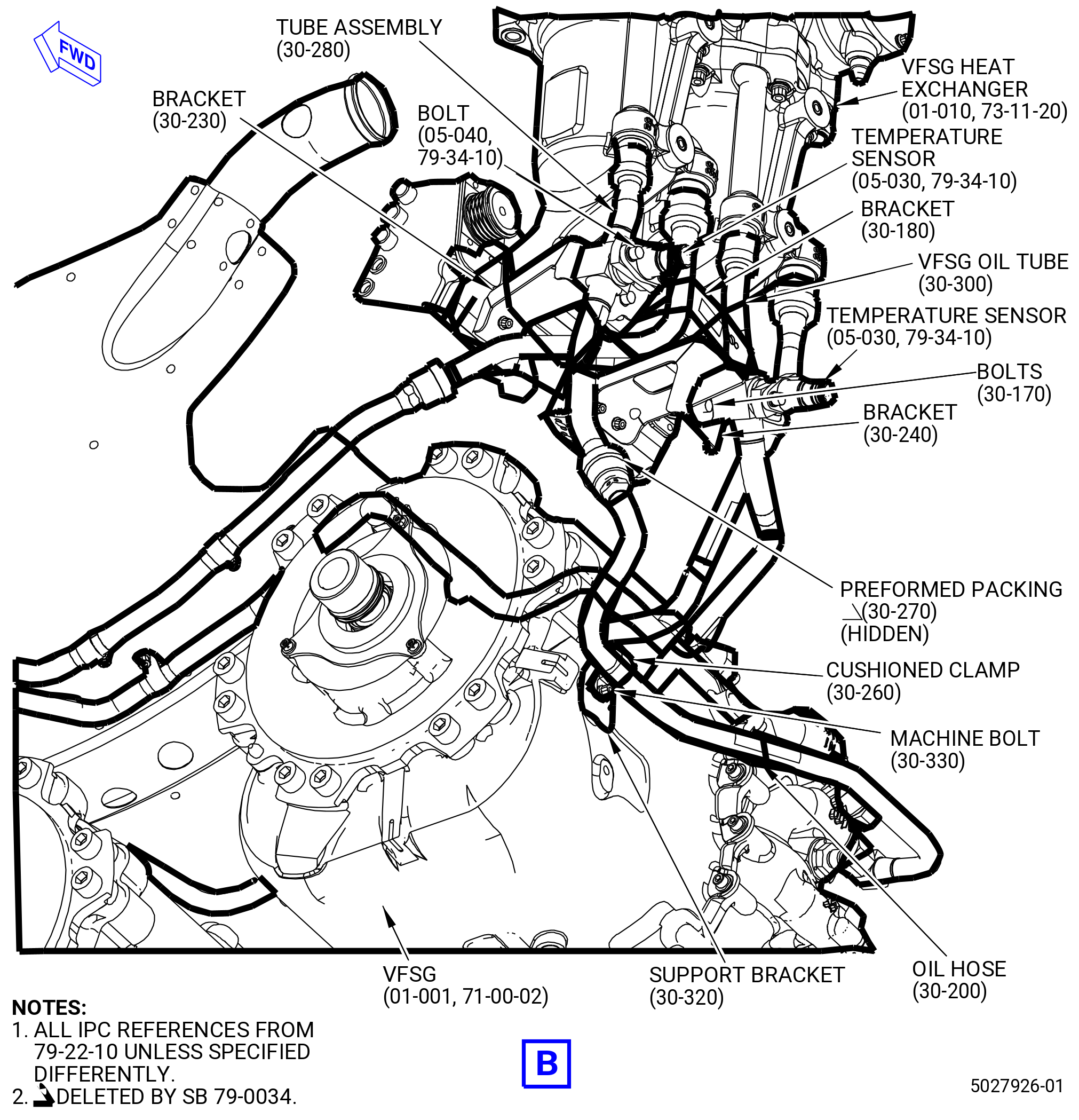 FWD

TUBE ASSEMBLY
(30-280)

BRACKET
(30-230)

BOLT
(05-040, 79-34-10)

VFSG HEAT EXCHANGER
(01-010, 73-11-20)

TEMPERATURE SENSOR
(05-030, 79-34-10)

BRACKET
(30-180)

VFSG OIL TUBE
(30-300)

TEMPERATURE SENSOR
(05-030, 79-34-10)

BOLTS
(30-170)

BRACKET
(30-240)

PREFORMED PACKING
(30-270)
(HIDDEN)

CUSHIONED CLAMP
(30-260)

MACHINE BOLT
(30-330)

VFSG
(01-001, 71-00-02)

SUPPORT BRACKET
(30-320)

OIL HOSE
(30-200)

NOTES:
1. ALL IPC REFERENCES FROM 79-22-10 UNLESS SPECIFIED DIFFERENTLY.
2. DELETED BY SB 79-0034.

B

5027926-01